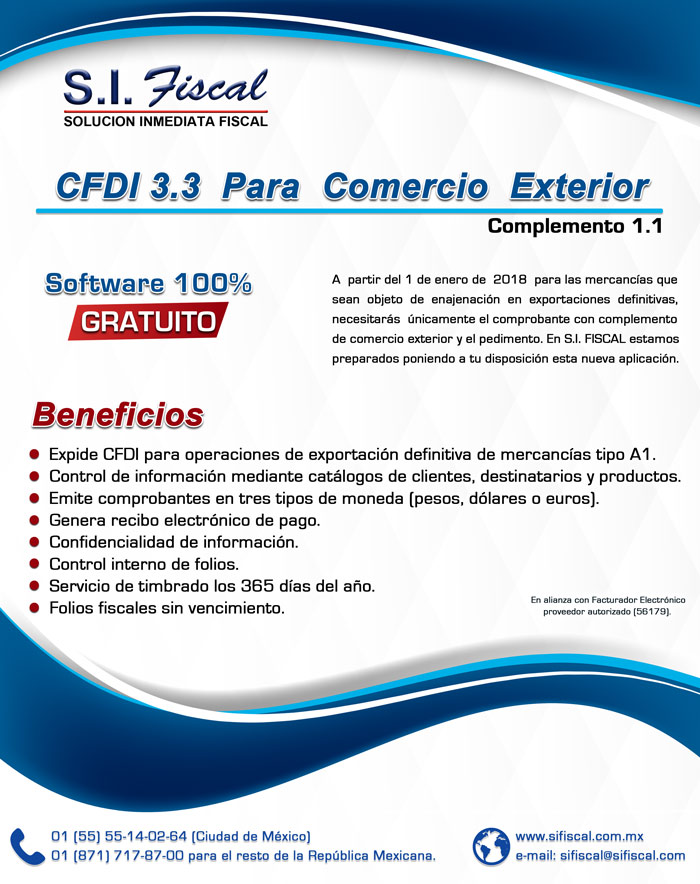 S.I. Fiscal
SOLUCION INMEDIATA FISCAL

CFDI 3.3 Para Comercio Exterior

Complemento 1.1

Software 100%
GRATUITO

A partir del 1 de enero de 2018 para las mercancías que sean objeto de enajenación en exportaciones definitivas, necesitarás únicamente el comprobante con complemento de comercio exterior y el pedimento. En S.I. FISCAL estamos preparados poniendo a tu disposición esta nueva aplicación.

Beneficios

• Expide CFDI para operaciones de exportación definitiva de mercancías tipo A1.
• Control de información mediante catálogos de clientes, destinatarios y productos.
• Emite comprobantes en tres tipos de moneda (pesos, dólares o euros).
• Genera recibo electrónico de pago.
• Confidencialidad de información.
• Control interno de folios.
• Servicio de timbrado los 365 días del año.
• Folios fiscales sin vencimiento.

En alianza con Facturador Electrónico proveedor autorizado (56179).

01 (55) 55-14-02-64 (Ciudad de México)
01 (871) 717-87-00 para el resto de la República Mexicana.

www.sifiscal.com.mx
e-mail: sifiscal@sifiscal.com